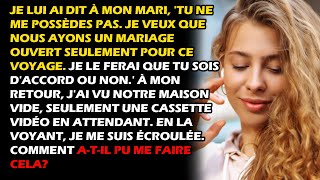 JE LUI AI DIT À MON MARI, 'TU NE ME POSSÈDES PAS. JE VEUX QUE NOUS AYONS UN MARIAGE OUVERT SEULEMENT POUR CE VOYAGE. JE LE FERAI QUE TU SOIS D'ACCORD OU NON.' À MON RETOUR, J'AI VU NOTRE MAISON VIDE, SEULEMENT UNE CASSETTE VIDÉO EN ATTENDANT. EN LA VOYANT, JE ME SUIS ÉCROULÉE. COMMENT A-T-IL PU ME FAIRE CELA?